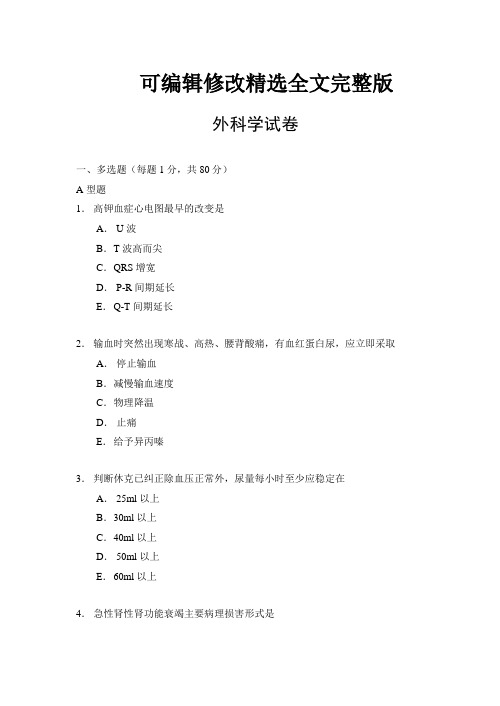 可编辑修改精选全文完整版

外科学试卷

一、多选题（每题 1 分，共 80 分）

A 型题

1. 高钾血症心电图最早的改变是

A. U 波

B. T 波高而尖

C. QRS 增宽

D. P-R 间期延长

E. Q-T 间期延长

2. 输血时突然出现寒战、高热、腰背酸痛，有血红蛋白尿，应立即采取

A. 停止输血

B. 减慢输血速度

C. 物理降温

D. 止痛

E. 给予异丙嗪

3. 判断休克已纠正除血压正常外，尿量每小时至少应稳定在

A. 25ml 以上

B. 30ml 以上

C. 40ml 以上

D. 50ml 以上

E. 60ml 以上

4. 急性肾性肾功能衰竭主要病理损害形式是